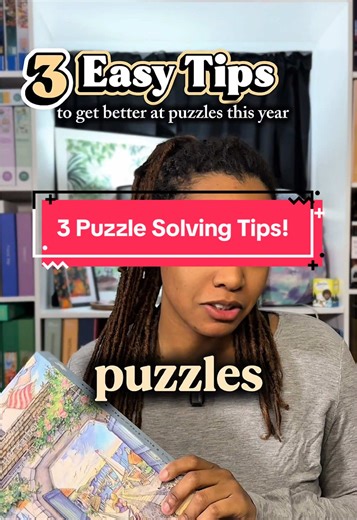 3 Easy Tips
to get better at puzzles this year

3 Puzzle Solving Tips!

puzzles